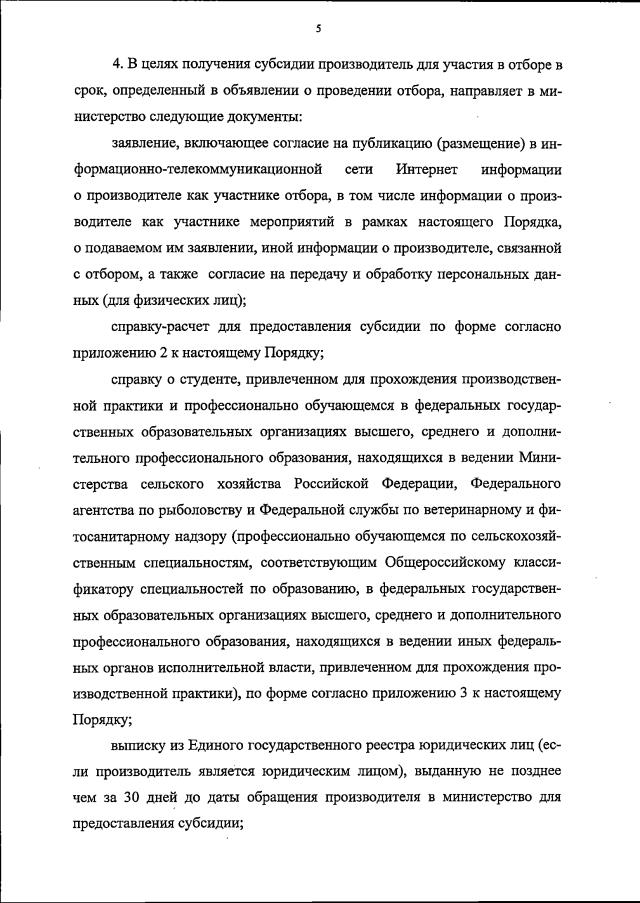 5

4. В целях получения субсидии производитель для участия в отборе в срок, определенный в объявлении о проведении отбора, направляет в министерство следующие документы:

заявление, включающее согласие на публикацию (размещение) в информационно-телекоммуникационной сети Интернет информации о производителе как участнике отбора, в том числе информации о производителе как участнике мероприятий в рамках настоящего Порядка, о подаваемом им заявлении, иной информации о производителе, связанной с отбором, а также согласие на передачу и обработку персональных данных (для физических лиц);

справку-расчет для предоставления субсидии по форме согласно приложению 2 к настоящему Порядку;

справку о студенте, привлеченном для прохождения производственной практики и профессионально обучающемся в федеральных государственных образовательных организациях высшего, среднего и дополнительного профессионального образования, находящихся в ведении Министерства сельского хозяйства Российской Федерации, Федерального агентства по рыболовству и Федеральной службы по ветеринарному и фитосанитарному надзору (профессионально обучающемся по сельскохозяйственным специальностям, соответствующим Общероссийскому классификатору специальностей по образованию, в федеральных государственных образовательных организациях высшего, среднего и дополнительного профессионального образования, находящихся в ведении иных федеральных органов исполнительной власти, привлеченном для прохождения производственной практики), по форме согласно приложению 3 к настоящему Порядку;

выписку из Единого государственного реестра юридических лиц (если производитель является юридическим лицом), выданную не позднее чем за 30 дней до даты обращения производителя в министерство для предоставления субсидии;